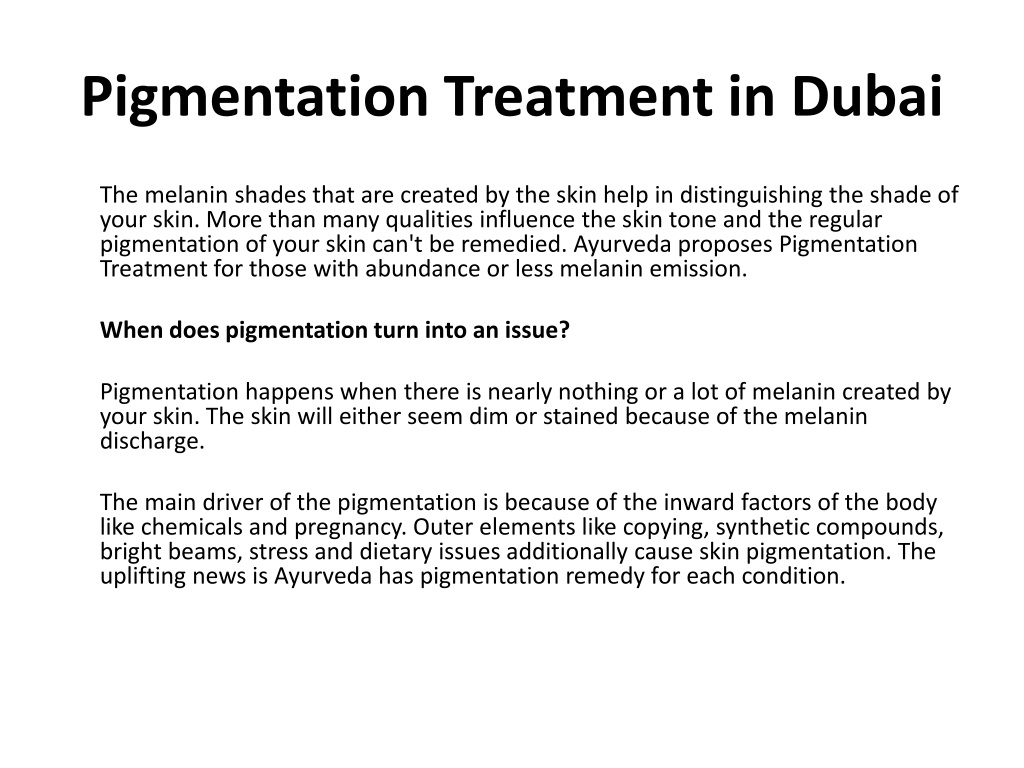 Pigmentation Treatment in Dubai

The melanin shades that are created by the skin help in distinguishing the shade of your skin. More than many qualities influence the skin tone and the regular pigmentation of your skin can't be remedied. Ayurveda proposes Pigmentation Treatment for those with abundance or less melanin emission.

When does pigmentation turn into an issue?

Pigmentation happens when there is nearly nothing or a lot of melanin created by your skin. The skin will either seem dim or stained because of the melanin discharge.

The main driver of the pigmentation is because of the inward factors of the body like chemicals and pregnancy. Outer elements like copying, synthetic compounds, bright beams, stress and dietary issues additionally cause skin pigmentation. The uplifting news is Ayurveda has pigmentation remedy for each condition.